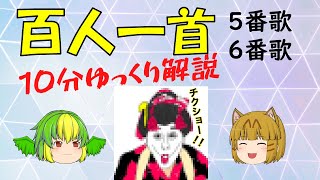 百人一首

5番歌
6番歌

10分ゆっくり解説

チクショー!!